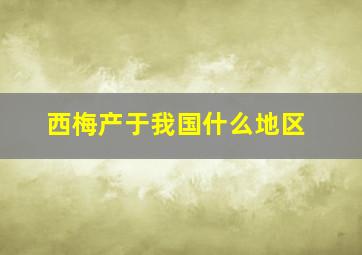 西梅产于我国什么地区